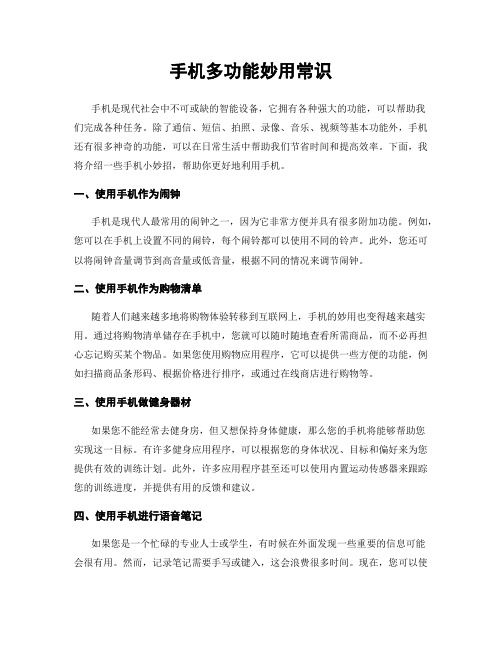 手机多功能妙用常识

手机是现代社会中不可或缺的智能设备，它拥有各种强大的功能，可以帮助我们完成各种任务。除了通信、短信、拍照、录像、音乐、视频等基本功能外，手机还有很多神奇的功能，可以在日常生活中帮助我们节省时间和提高效率。下面，我将介绍一些手机小妙招，帮助你更好地利用手机。

一、使用手机作为闹钟

手机是现代人最常用的闹钟之一，因为它非常方便并具有很多附加功能。例如，您可以在手机上设置不同的闹铃，每个闹铃都可以使用不同的铃声。此外，您还可以将闹钟音量调节到高音量或低音量，根据不同的情况来调节闹钟。

二、使用手机作为购物清单

随着人们越来越多地将购物体验转移到互联网上，手机的妙用也变得越来越实用。通过将购物清单储存在手机中，您就可以随时随地查看所需商品，而不必再担心忘记购买某个物品。如果您使用购物应用程序，它可以提供一些方便的功能，例如扫描商品条形码、根据价格进行排序，或通过在线商店进行购物等。

三、使用手机做健身器材

如果您不能经常去健身房，但又想保持身体健康，那么您的手机将能够帮助您实现这一目标。有许多健身应用程序，可以根据您的身体状况、目标和偏好来为您提供有效的训练计划。此外，许多应用程序甚至还可以使用内置运动传感器来跟踪您的训练进度，并提供有用的反馈和建议。

四、使用手机进行语音笔记

如果您是一个忙碌的专业人士或学生，有时候在外面发现一些重要的信息可能会很有用。然而，记录笔记需要手写或键入，这会浪费很多时间。现在，您可以使